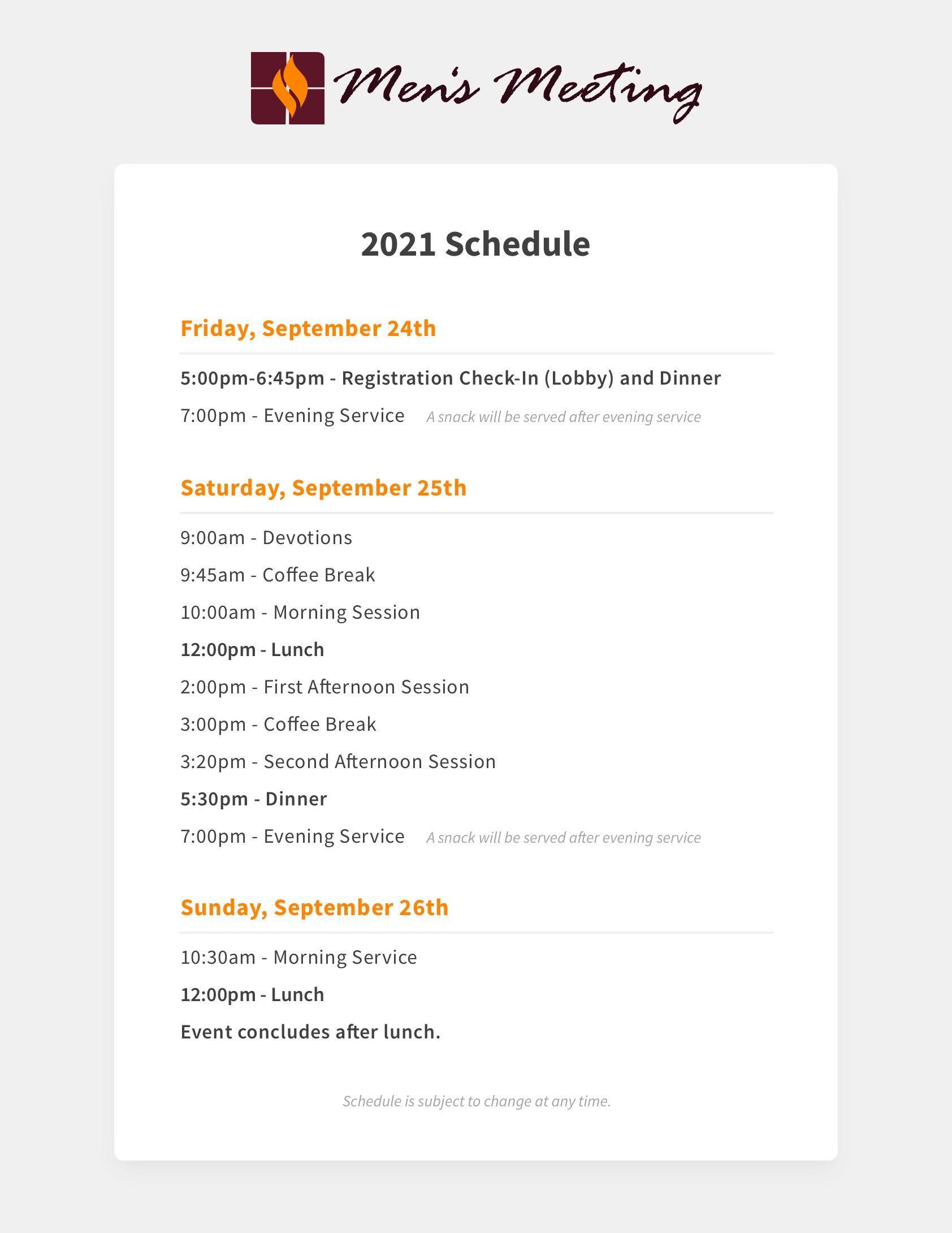 Men's Meeting

2021 Schedule

Friday, September 24th

5:00pm-6:45pm - Registration Check-In (Lobby) and Dinner

7:00pm - Evening Service A snack will be served after evening service

Saturday, September 25th

9:00am - Devotions

9:45am - Coffee Break

10:00am - Morning Session

12:00pm - Lunch

2:00pm - First Afternoon Session

3:00pm - Coffee Break

3:20pm - Second Afternoon Session

5:30pm - Dinner

7:00pm - Evening Service A snack will be served after evening service

Sunday, September 26th

10:30am - Morning Service

12:00pm - Lunch

Event concludes after lunch.

Schedule is subject to change at any time.